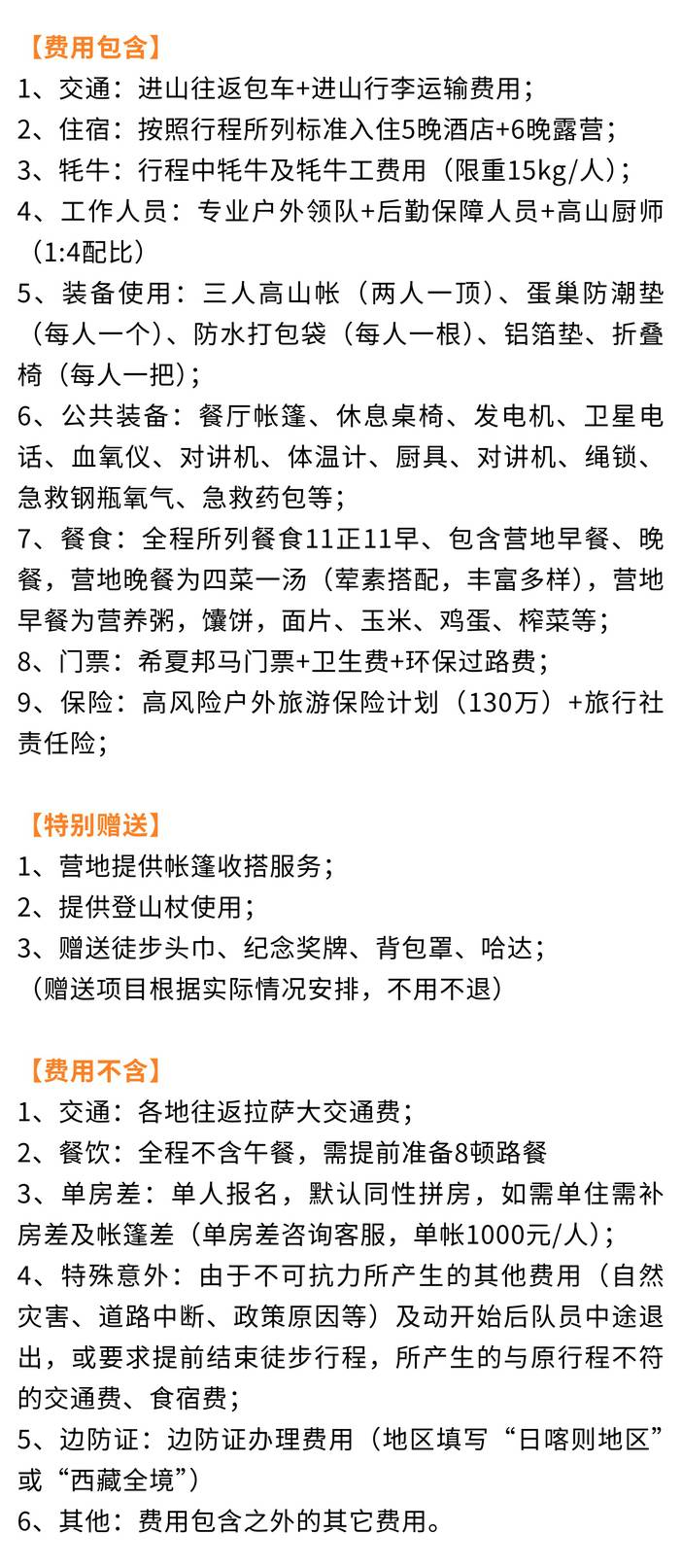 【费用包含】
1、交通：进山往返包车+进山行李运输费用；
2、住宿：按照行程所列标准入住5晚酒店+6晚露营；
3、牦牛：行程中牦牛及牦牛工费用（限重15kg/人）；
4、工作人员：专业户外领队+后勤保障人员+高山厨师（1:4配比）
5、装备使用：三人高山帐（两人一顶）、蛋巢防潮垫（每人一个）、防水打包袋（每人一根）、铝箔垫、折叠椅（每人一把）；
6、公共装备：餐厅帐篷、休息桌椅、发电机、卫星电话、血氧仪、对讲机、体温计、厨具、对讲机、绳锁、急救钢瓶氧气、急救药包等；
7、餐食：全程所列餐食11正11早、包含营地早餐、晚餐，营地晚餐为四菜一汤（荤素搭配，丰富多样），营地早餐为营养粥，馕饼，面片、玉米、鸡蛋、榨菜等；
8、门票：希夏邦马门票+卫生费+环保过路费；
9、保险：高风险户外旅游保险计划（130万）+旅行社责任险；

【特别赠送】
1、营地提供帐篷收搭服务；
2、提供登山杖使用；
3、赠送徒步头巾、纪念奖牌、背包罩、哈达；
（赠送项目根据实际情况安排，不用不退）

【费用不含】
1、交通：各地往返拉萨大交通费；
2、餐饮：全程不含午餐，需提前准备8顿路餐
3、单房差：单人报名，默认同性拼房，如需单住需补房差及帐篷差（单房差咨询客服，单帐1000元/人）；
4、特殊意外：由于不可抗力所产生的其他费用（自然灾害、道路中断、政策原因等）及动开始后队员中途退出，或要求提前结束徒步行程，所产生的与原行程不符的交通费、食宿费；
5、边防证：边防证办理费用（地区填写“日喀则地区”或“西藏全境”）
6、其他：费用包含之外的其它费用。